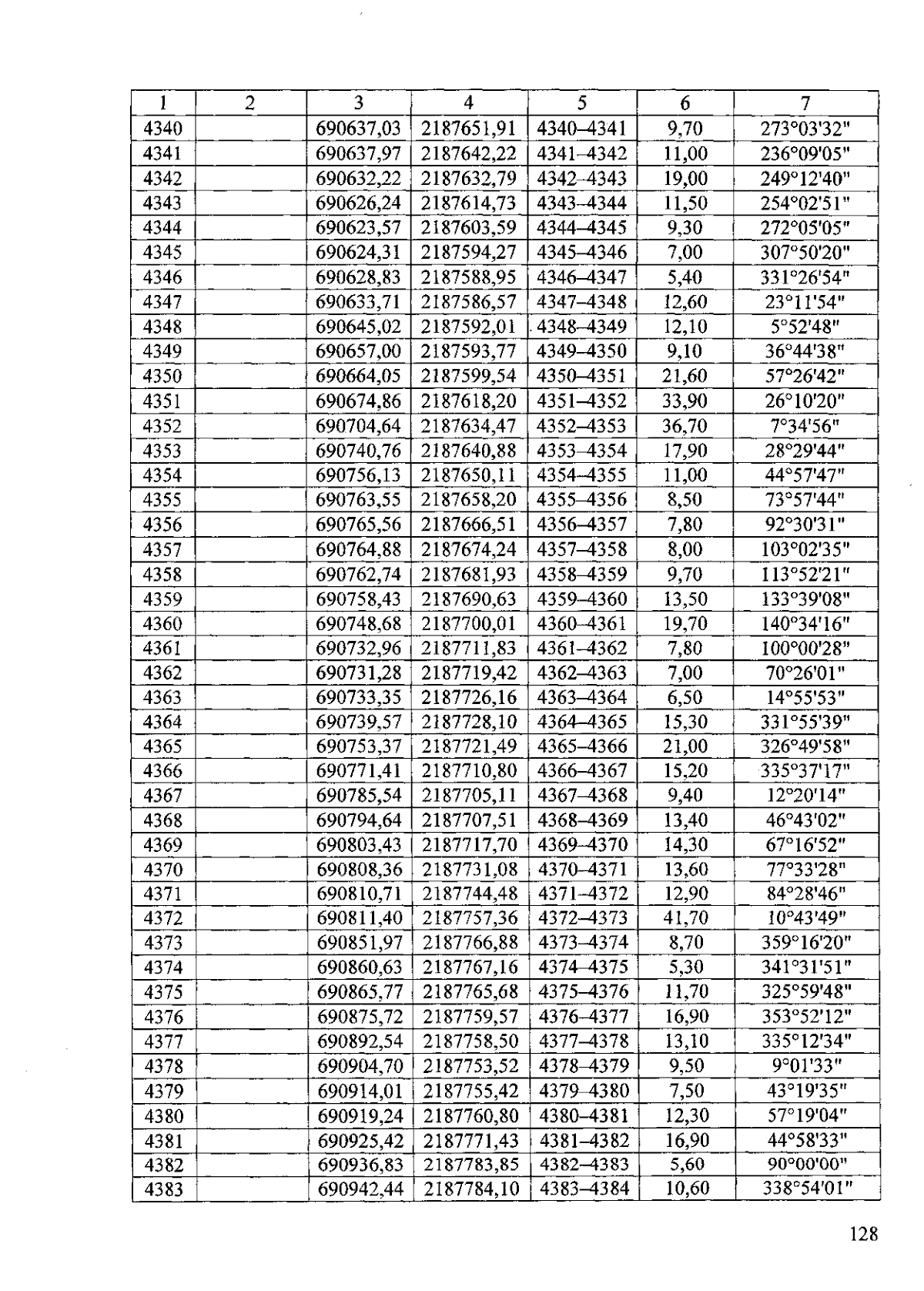 | 1 | 2 | 3 | 4 | 5 | 6 | 7 |
|---|---|---|---|---|---|---|
| 4340 | | 690637,03 | 2187651,91 | 4340–4341 | 9,70 | 273°03'32" |
| 4341 | | 690637,97 | 2187642,22 | 4341–4342 | 11,00 | 236°09'05" |
| 4342 | | 690632,22 | 2187632,79 | 4342–4343 | 19,00 | 249°12'40" |
| 4343 | | 690626,24 | 2187614,73 | 4343–4344 | 11,50 | 254°02'51" |
| 4344 | | 690623,57 | 2187603,59 | 4344–4345 | 9,30 | 272°05'05" |
| 4345 | | 690624,31 | 2187594,27 | 4345–4346 | 7,00 | 307°50'20" |
| 4346 | | 690628,83 | 2187588,95 | 4346–4347 | 5,40 | 331°26'54" |
| 4347 | | 690633,71 | 2187586,57 | 4347–4348 | 12,60 | 23°11'54" |
| 4348 | | 690645,02 | 2187592,01 | 4348–4349 | 12,10 | 5°52'48" |
| 4349 | | 690657,00 | 2187593,77 | 4349–4350 | 9,10 | 36°44'38" |
| 4350 | | 690664,05 | 2187599,54 | 4350–4351 | 21,60 | 57°26'42" |
| 4351 | | 690674,86 | 2187618,20 | 4351–4352 | 33,90 | 26°10'20" |
| 4352 | | 690704,64 | 2187634,47 | 4352–4353 | 36,70 | 7°34'56" |
| 4353 | | 690740,76 | 2187640,88 | 4353–4354 | 17,90 | 28°29'44" |
| 4354 | | 690756,13 | 2187650,11 | 4354–4355 | 11,00 | 44°57'47" |
| 4355 | | 690763,55 | 2187658,20 | 4355–4356 | 8,50 | 73°57'44" |
| 4356 | | 690765,56 | 2187666,51 | 4356–4357 | 7,80 | 92°30'31" |
| 4357 | | 690764,88 | 2187674,24 | 4357–4358 | 8,00 | 103°02'35" |
| 4358 | | 690762,74 | 2187681,93 | 4358–4359 | 9,70 | 113°52'21" |
| 4359 | | 690758,43 | 2187690,63 | 4359–4360 | 13,50 | 133°39'08" |
| 4360 | | 690748,68 | 2187700,01 | 4360–4361 | 19,70 | 140°34'16" |
| 4361 | | 690732,96 | 2187711,83 | 4361–4362 | 7,80 | 100°00'28" |
| 4362 | | 690731,28 | 2187719,42 | 4362–4363 | 7,00 | 70°26'01" |
| 4363 | | 690733,35 | 2187726,16 | 4363–4364 | 6,50 | 14°55'53" |
| 4364 | | 690739,57 | 2187728,10 | 4364–4365 | 15,30 | 331°55'39" |
| 4365 | | 690753,37 | 2187721,49 | 4365–4366 | 21,00 | 326°49'58" |
| 4366 | | 690771,41 | 2187710,80 | 4366–4367 | 15,20 | 335°37'17" |
| 4367 | | 690785,54 | 2187705,11 | 4367–4368 | 9,40 | 12°20'14" |
| 4368 | | 690794,64 | 2187707,51 | 4368–4369 | 13,40 | 46°43'02" |
| 4369 | | 690803,43 | 2187717,70 | 4369–4370 | 14,30 | 67°16'52" |
| 4370 | | 690808,36 | 2187731,08 | 4370–4371 | 13,60 | 77°33'28" |
| 4371 | | 690810,71 | 2187744,48 | 4371–4372 | 12,90 | 84°28'46" |
| 4372 | | 690811,40 | 2187757,36 | 4372–4373 | 41,70 | 10°43'49" |
| 4373 | | 690851,97 | 2187766,88 | 4373–4374 | 8,70 | 359°16'20" |
| 4374 | | 690860,63 | 2187767,16 | 4374–4375 | 5,30 | 341°31'51" |
| 4375 | | 690865,77 | 2187765,68 | 4375–4376 | 11,70 | 325°59'48" |
| 4376 | | 690875,72 | 2187759,57 | 4376–4377 | 16,90 | 353°52'12" |
| 4377 | | 690892,54 | 2187758,50 | 4377–4378 | 13,10 | 335°12'34" |
| 4378 | | 690904,70 | 2187753,52 | 4378–4379 | 9,50 | 9°01'33" |
| 4379 | | 690914,01 | 2187755,42 | 4379–4380 | 7,50 | 43°19'35" |
| 4380 | | 690919,24 | 2187760,80 | 4380–4381 | 12,30 | 57°19'04" |
| 4381 | | 690925,42 | 2187771,43 | 4381–4382 | 16,90 | 44°58'33" |
| 4382 | | 690936,83 | 2187783,85 | 4382–4383 | 5,60 | 90°00'00" |
| 4383 | | 690942,44 | 2187784,10 | 4383–4384 | 10,60 | 338°54'01" |

128